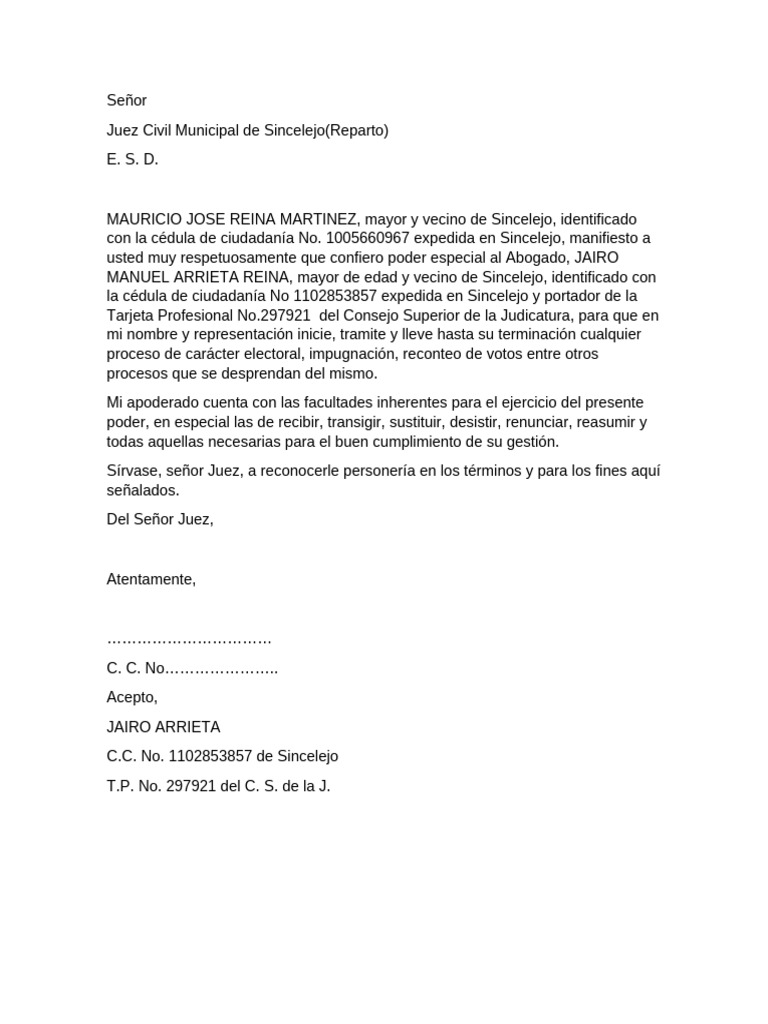 Señor

Juez Civil Municipal de Sincelejo(Reparto)

E. S. D.

MAURICIO JOSE REINA MARTINEZ, mayor y vecino de Sincelejo, identificado con la cédula de ciudadanía No. 1005660967 expedida en Sincelejo, manifiesto a usted muy respetuosamente que confiero poder especial al Abogado, JAIRO MANUEL ARRIETA REINA, mayor de edad y vecino de Sincelejo, identificado con la cédula de ciudadanía No 1102853857 expedida en Sincelejo y portador de la Tarjeta Profesional No.297921 del Consejo Superior de la Judicatura, para que en mi nombre y representación inicie, tramite y lleve hasta su terminación cualquier proceso de carácter electoral, impugnación, reconteo de votos entre otros procesos que se desprendan del mismo.

Mi apoderado cuenta con las facultades inherentes para el ejercicio del presente poder, en especial las de recibir, transigir, sustituir, desistir, renunciar, reasumir y todas aquellas necesarias para el buen cumplimiento de su gestión.

Sírvase, señor Juez, a reconocerle personería en los términos y para los fines aquí señalados.

Del Señor Juez,

Atentamente,

……………………………

C. C. No…………………..

Acepto,

JAIRO ARRIETA

C.C. No. 1102853857 de Sincelejo

T.P. No. 297921 del C. S. de la J.